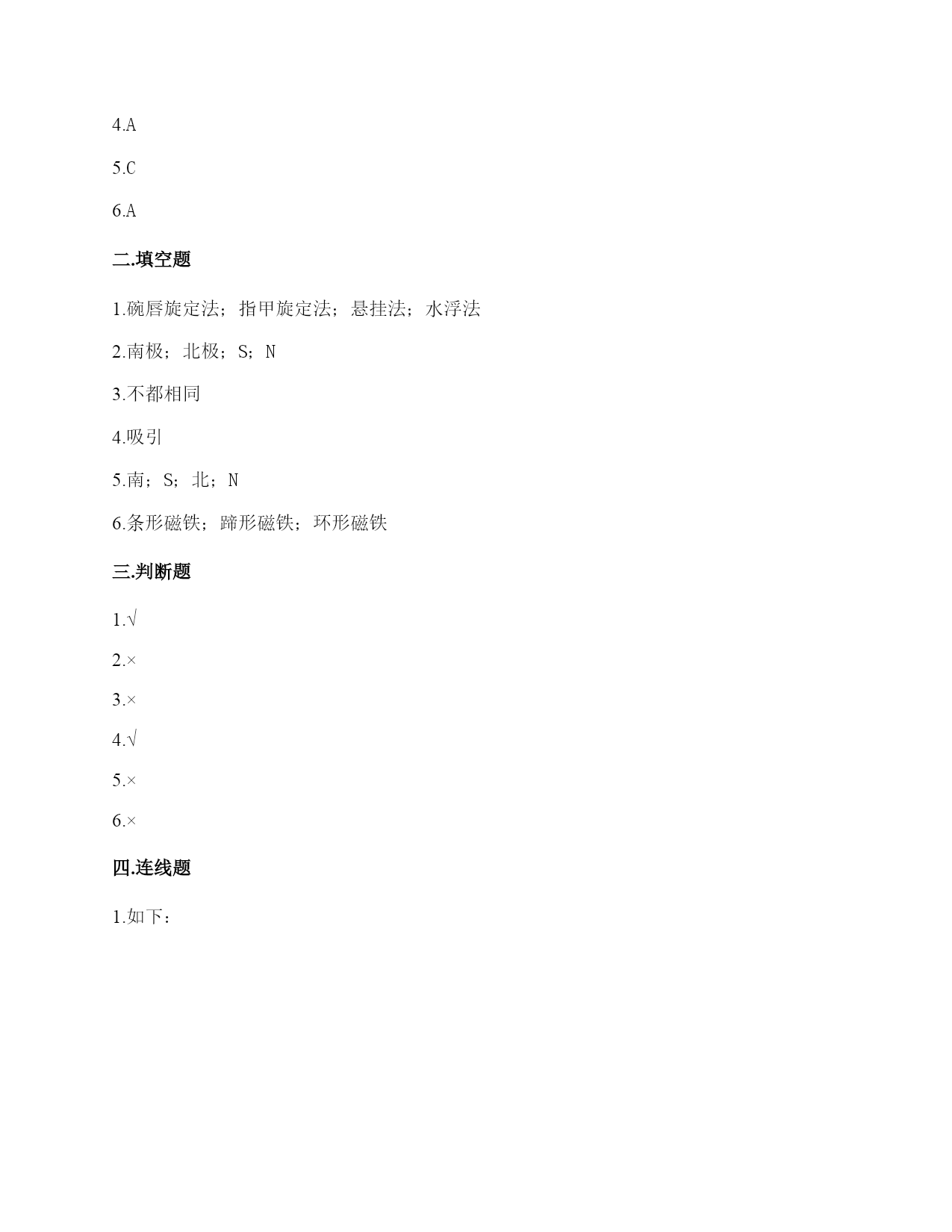 4.A

5.C

6.A

二.填空题

1.碗唇旋定法；指甲旋定法；悬挂法；水浮法

2.南极；北极；S；N

3.不都相同

4.吸引

5.南；S；北；N

6.条形磁铁；蹄形磁铁；环形磁铁

三.判断题

1.√

2.×

3.×

4.√

5.×

6.×

四.连线题

1.如下：